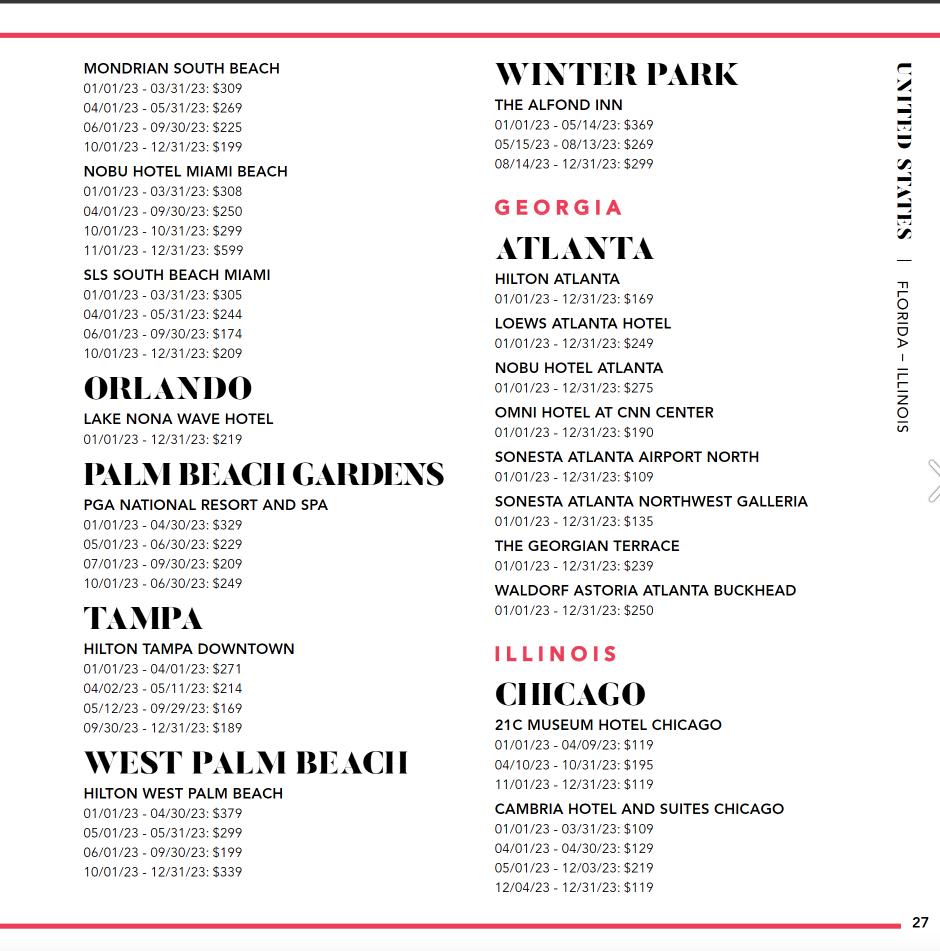 MONDRIAN SOUTH BEACH
01/01/23 - 03/31/23: \$309
04/01/23 - 05/31/23: \$269
06/01/23 - 09/30/23: \$225
10/01/23 - 12/31/23: \$199

NOBU HOTEL MIAMI BEACH
01/01/23 - 03/31/23: \$308
04/01/23 - 09/30/23: \$250
10/01/23 - 10/31/23: \$299
11/01/23 - 12/31/23: \$599

SLS SOUTH BEACH MIAMI
01/01/23 - 03/31/23: \$305
04/01/23 - 05/31/23: \$244
06/01/23 - 09/30/23: \$174
10/01/23 - 12/31/23: \$209

ORLANDO
LAKE NONA WAVE HOTEL
01/01/23 - 12/31/23: \$219

PALM BEACH GARDENS
PGA NATIONAL RESORT AND SPA
01/01/23 - 04/30/23: \$329
05/01/23 - 06/30/23: \$229
07/01/23 - 09/30/23: \$209
10/01/23 - 06/30/23: \$249

TAMPA
HILTON TAMPA DOWNTOWN
01/01/23 - 04/01/23: \$271
04/02/23 - 05/11/23: \$214
05/12/23 - 09/29/23: \$169
09/30/23 - 12/31/23: \$189

WEST PALM BEACH
HILTON WEST PALM BEACH
01/01/23 - 04/30/23: \$379
05/01/23 - 05/31/23: \$299
06/01/23 - 09/30/23: \$199
10/01/23 - 12/31/23: \$339

WINTER PARK
THE ALFOND INN
01/01/23 - 05/14/23: \$369
05/15/23 - 08/13/23: \$269
08/14/23 - 12/31/23: \$299

GEORGIA
ATLANTA
HILTON ATLANTA
01/01/23 - 12/31/23: \$169
LOEWS ATLANTA HOTEL
01/01/23 - 12/31/23: \$249
NOBU HOTEL ATLANTA
01/01/23 - 12/31/23: \$275
OMNI HOTEL AT CNN CENTER
01/01/23 - 12/31/23: \$190
SONESTA ATLANTA AIRPORT NORTH
01/01/23 - 12/31/23: \$109
SONESTA ATLANTA NORTHWEST GALLERIA
01/01/23 - 12/31/23: \$135
THE GEORGIAN TERRACE
01/01/23 - 12/31/23: \$239
WALDORF ASTORIA ATLANTA BUCKHEAD
01/01/23 - 12/31/23: \$250

ILLINOIS
CHICAGO
21C MUSEUM HOTEL CHICAGO
01/01/23 - 04/09/23: \$119
04/10/23 - 10/31/23: \$195
11/01/23 - 12/31/23: \$119

CAMBRIA HOTEL AND SUITES CHICAGO
01/01/23 - 03/31/23: \$109
04/01/23 - 04/30/23: \$129
05/01/23 - 12/03/23: \$219
12/04/23 - 12/31/23: \$119

UNITED STATES | FLORIDA – ILLINOIS

27